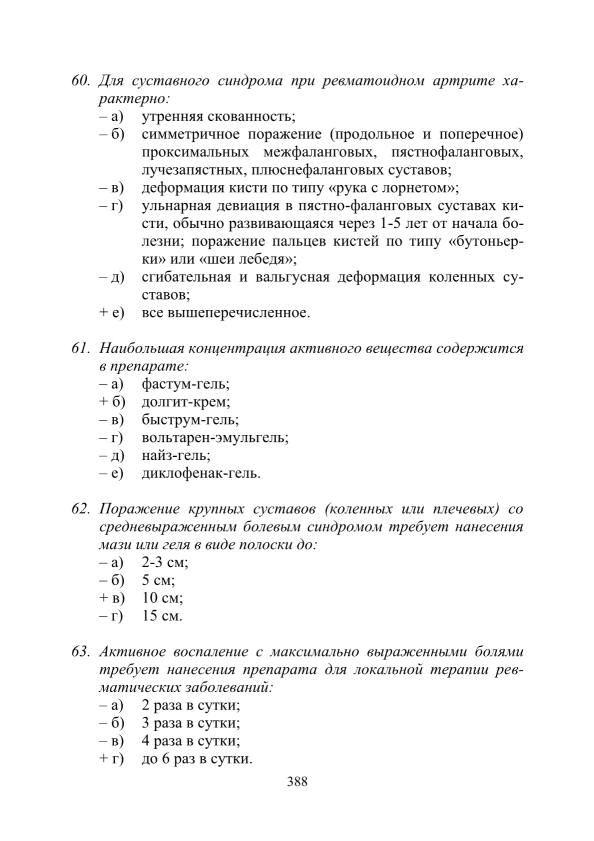 60. Для суставного синдрома при ревматоидном артрите характерно:
– а) утренняя скованность;
– б) симметричное поражение (продольное и поперечное) проксимальных межфаланговых, пястнофаланговых, лучезапястных, плюснефаланговых суставов;
– в) деформация кисти по типу «рука с лорнетом»;
– г) ульнарная девиация в пястно-фаланговых суставах кисти, обычно развивающаяся через 1-5 лет от начала болезни; поражение пальцев кистей по типу «бутоньерки» или «шеи лебедя»;
– д) сгибательная и вальгусная деформация коленных суставов;
+ е) все вышеперечисленное.

61. Наибольшая концентрация активного вещества содержится в препарате:
– а) фастум-гель;
+ б) долгит-крем;
– в) быструм-гель;
– г) вольтарен-эмульгель;
– д) найз-гель;
– е) диклофенак-гель.

62. Поражение крупных суставов (коленных или плечевых) со средневыраженным болевым синдромом требует нанесения мази или геля в виде полоски до:
– а) 2-3 см;
– б) 5 см;
+ в) 10 см;
– г) 15 см.

63. Активное воспаление с максимально выраженными болями требует нанесения препарата для локальной терапии ревматических заболеваний:
– а) 2 раза в сутки;
– б) 3 раза в сутки;
– в) 4 раза в сутки;
+ г) до 6 раз в сутки.

388